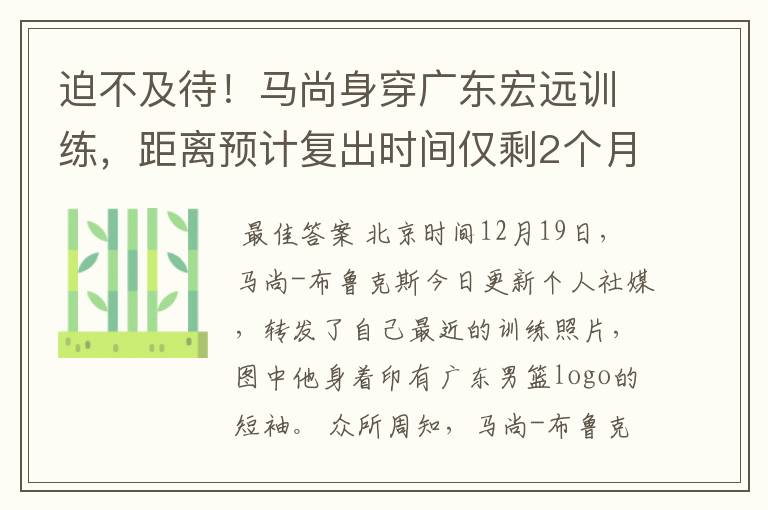 迫不及待！马尚身穿广东宏远训练，距离预计复出时间仅剩2个月

最佳答案 北京时间12月19日，马尚-布鲁克斯今日更新个人社媒，转发了自己最近的训练照片，图中他身着印有广东男篮logo的短袖。 众所周知，马尚-布鲁克